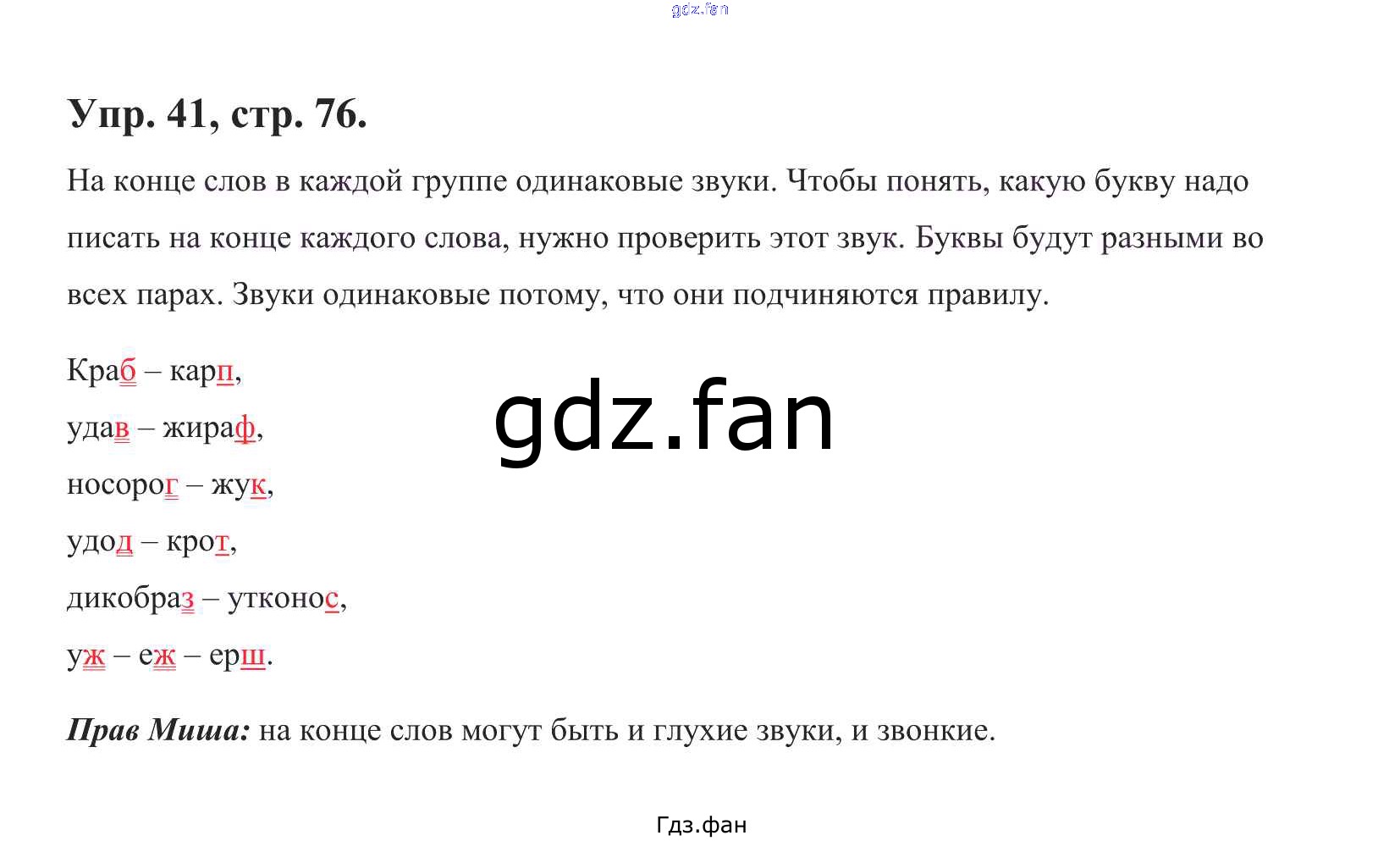 Упр. 41, стр. 76.

На конце слов в каждой группе одинаковые звуки. Чтобы понять, какую букву надо писать на конце каждого слова, нужно проверить этот звук. Буквы будут разными во всех парах. Звуки одинаковые потому, что они подчиняются правилу.

Краб – карп,

удав – жираф,

носорог – жук,

удод – крот,

дикобраз – утконос,

уж – еж – ерш.

Прав Миша: на конце слов могут быть и глухие звуки, и звонкие.

Гдз.фан

gdz.fan